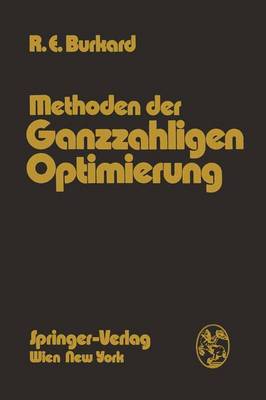 R. E. Burkard

Methoden der Ganzzahligen Optimierung

Springer-Verlag
Wien New York